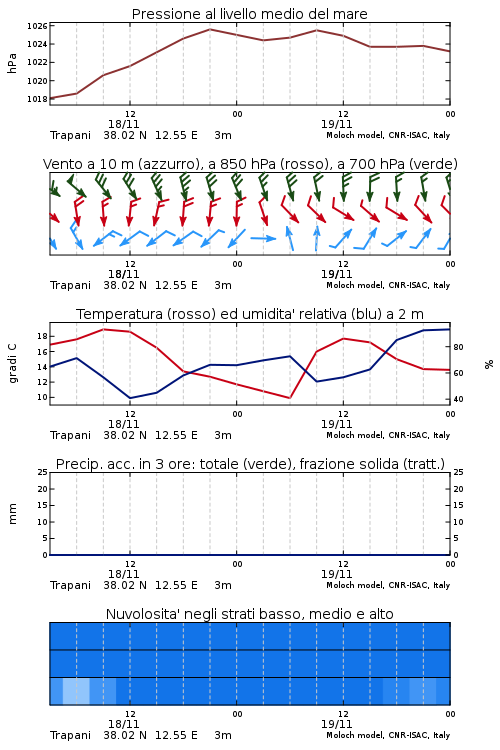 Pressione al livello medio del mare

hPa
1026
1024
1022
1020
1018

12
18/11
00
12
19/11
00

Trapani 38.02 N 12.55 E 3m
Moloch model, CNR-ISAC, Italy

Vento a 10 m (azzurro), a 850 hPa (rosso), a 700 hPa (verde)

12
18/11
00
12
19/11
00

Trapani 38.02 N 12.55 E 3m
Moloch model, CNR-ISAC, Italy

Temperatura (rosso) ed umidita' relativa (blu) a 2 m

gradi C
18
16
14
12
10

%
80
60
40

12
18/11
00
12
19/11
00

Trapani 38.02 N 12.55 E 3m
Moloch model, CNR-ISAC, Italy

Precip. acc. in 3 ore: totale (verde), frazione solida (tratt.)

mm
25
20
15
10
5
0

25
20
15
10
5
0

12
18/11
00
12
19/11
00

Trapani 38.02 N 12.55 E 3m
Moloch model, CNR-ISAC, Italy

Nuvolosita' negli strati basso, medio e alto

12
18/11
00
12
19/11
00

Trapani 38.02 N 12.55 E 3m
Moloch model, CNR-ISAC, Italy